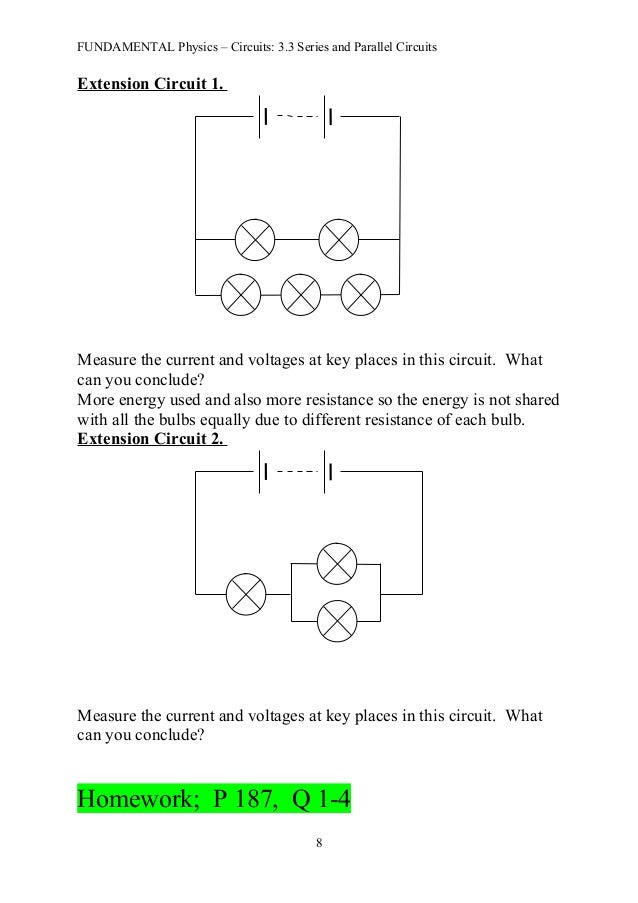 FUNDAMENTAL Physics – Circuits: 3.3 Series and Parallel Circuits

Extension Circuit 1.

Measure the current and voltages at key places in this circuit. What can you conclude?
More energy used and also more resistance so the energy is not shared with all the bulbs equally due to different resistance of each bulb.

Extension Circuit 2.

Measure the current and voltages at key places in this circuit. What can you conclude?

Homework; P 187, Q 1-4

8